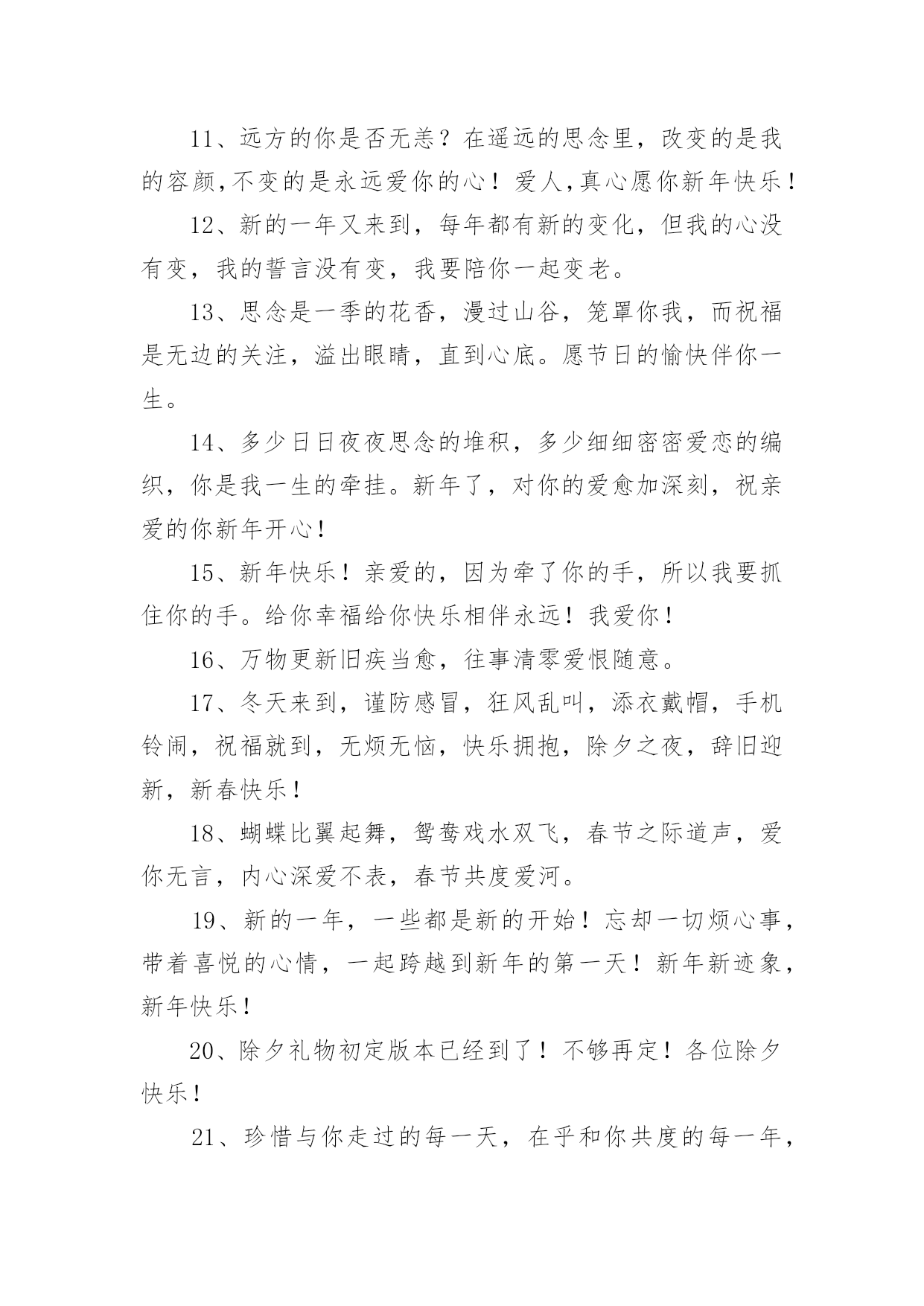 11、远方的你是否无恙？在遥远的思念里，改变的是我的容颜,不变的是永远爱你的心！爱人,真心愿你新年快乐！

12、新的一年又来到，每年都有新的变化，但我的心没有变，我的誓言没有变，我要陪你一起变老。

13、思念是一季的花香，漫过山谷，笼罩你我，而祝福是无边的关注，溢出眼睛，直到心底。愿节日的愉快伴你一生。

14、多少日日夜夜思念的堆积，多少细细密密爱恋的编织，你是我一生的牵挂。新年了，对你的爱愈加深刻，祝亲爱的你新年开心！

15、新年快乐！亲爱的，因为牵了你的手，所以我要抓住你的手。给你幸福给你快乐相伴永远！我爱你！

16、万物更新旧疾当愈，往事清零爱恨随意。

17、冬天来到，谨防感冒，狂风乱叫，添衣戴帽，手机铃闹，祝福就到，无烦无恼，快乐拥抱，除夕之夜，辞旧迎新，新春快乐！

18、蝴蝶比翼起舞，鸳鸯戏水双飞，春节之际道声，爱你无言，内心深爱不表，春节共度爱河。

19、新的一年，一些都是新的开始！忘却一切烦心事，带着喜悦的心情，一起跨越到新年的第一天！新年新迹象，新年快乐！

20、除夕礼物初定版本已经到了！不够再定！各位除夕快乐！

21、珍惜与你走过的每一天，在乎和你共度的每一年，